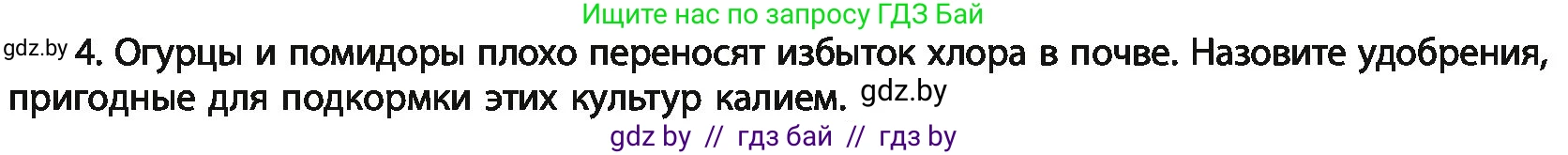 Ищите нас по запросу ГДЗ Бай

gdz.by 4. Огурцы и помидоры плохо переносят избыток хлора в почве. Назовите удобрения, пригодные для подкормки этих культур калием. gdz.by

gdz by // гдз бай // гдз by